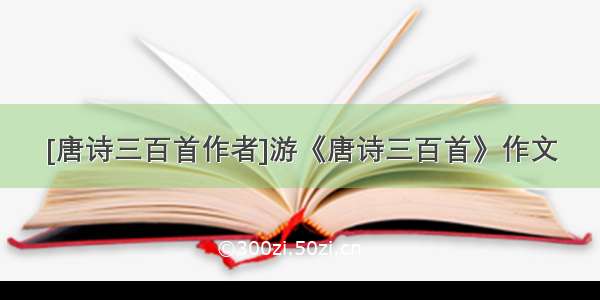 [唐诗三百首作者]游《唐诗三百首》作文

©300zi.50zi.cn